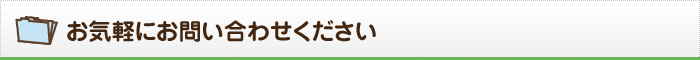 お気軽にお問い合わせください